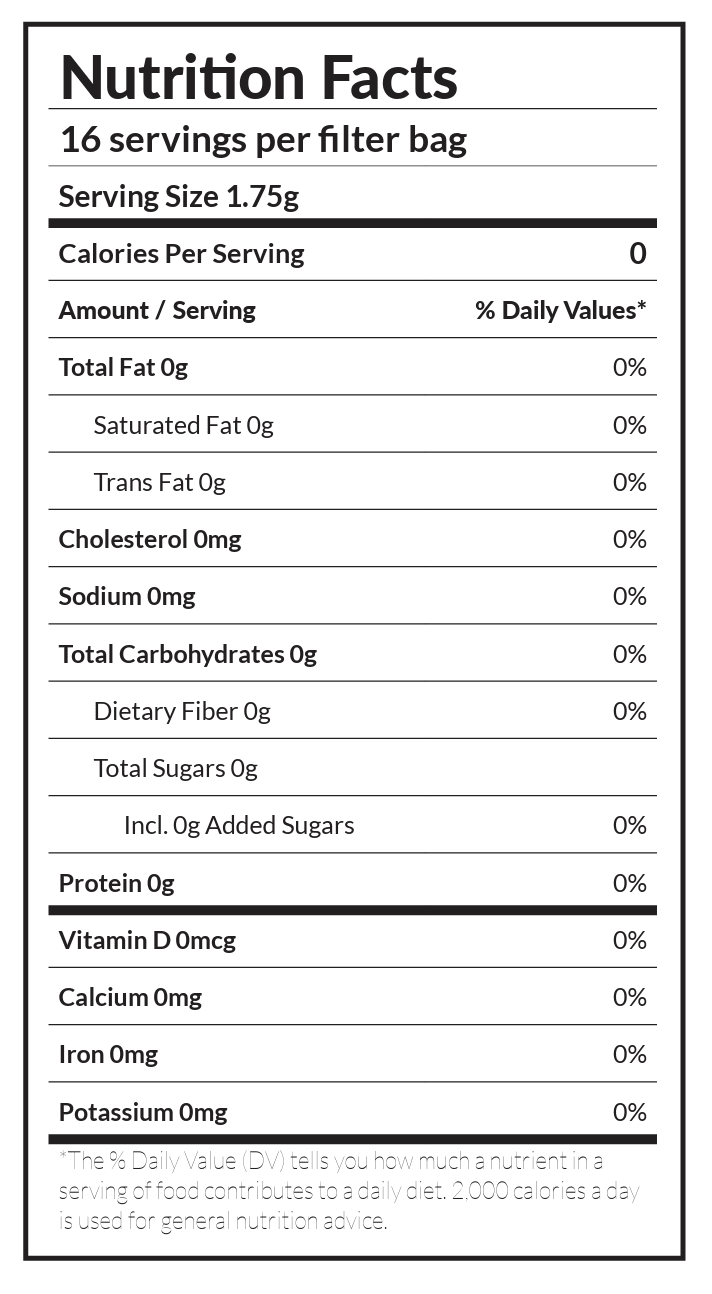 Nutrition Facts

16 servings per filter bag

Serving Size 1.75g

Calories Per Serving 0

Amount / Serving % Daily Values*

Total Fat 0g 0%

Saturated Fat 0g 0%

Trans Fat 0g 0%

Cholesterol 0mg 0%

Sodium 0mg 0%

Total Carbohydrates 0g 0%

Dietary Fiber 0g 0%

Total Sugars 0g

Incl. 0g Added Sugars 0%

Protein 0g 0%

Vitamin D 0mcg 0%

Calcium 0mg 0%

Iron 0mg 0%

Potassium 0mg 0%

*The % Daily Value (DV) tells you how much a nutrient in a serving of food contributes to a daily diet. 2,000 calories a day is used for general nutrition advice.